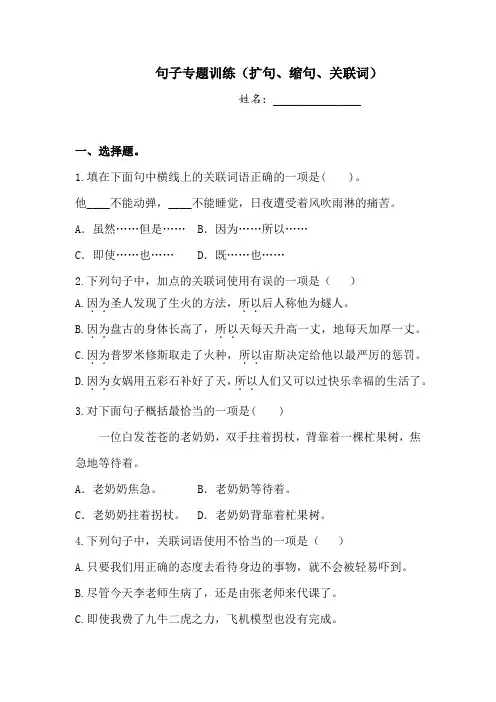 句子专题训练（扩句、缩句、关联词）

姓名：________________

一、选择题。

1.填在下面句中横线上的关联词语正确的一项是(　　)。

他____不能动弹，____不能睡觉，日夜遭受着风吹雨淋的痛苦。

A．虽然……但是……　B．因为……所以……

C．即使……也……　　D．既……也……

2.下列句子中，加点的关联词使用有误的一项是（　　）

A.因为圣人发现了生火的方法，所以后人称他为燧人。

B.因为盘古的身体长高了，所以天每天升高一丈，地每天加厚一丈。

C.因为普罗米修斯取走了火种，所以宙斯决定给他以最严厉的惩罚。

D.因为女娲用五彩石补好了天，所以人们又可以过快乐幸福的生活了。

3.对下面句子概括最恰当的一项是(　　)

一位白发苍苍的老奶奶，双手拄着拐杖，背靠着一棵杧果树，焦急地等待着。

A．老奶奶焦急。　　　B．老奶奶等待着。

C．老奶奶拄着拐杖。　D．老奶奶背靠着杧果树。

4.下列句子中，关联词语使用不恰当的一项是（　　）

A.只要我们用正确的态度去看待身边的事物，就不会被轻易吓到。

B.尽管今天李老师生病了，还是由张老师来代课了。

C.即使我费了九牛二虎之力，飞机模型也没有完成。